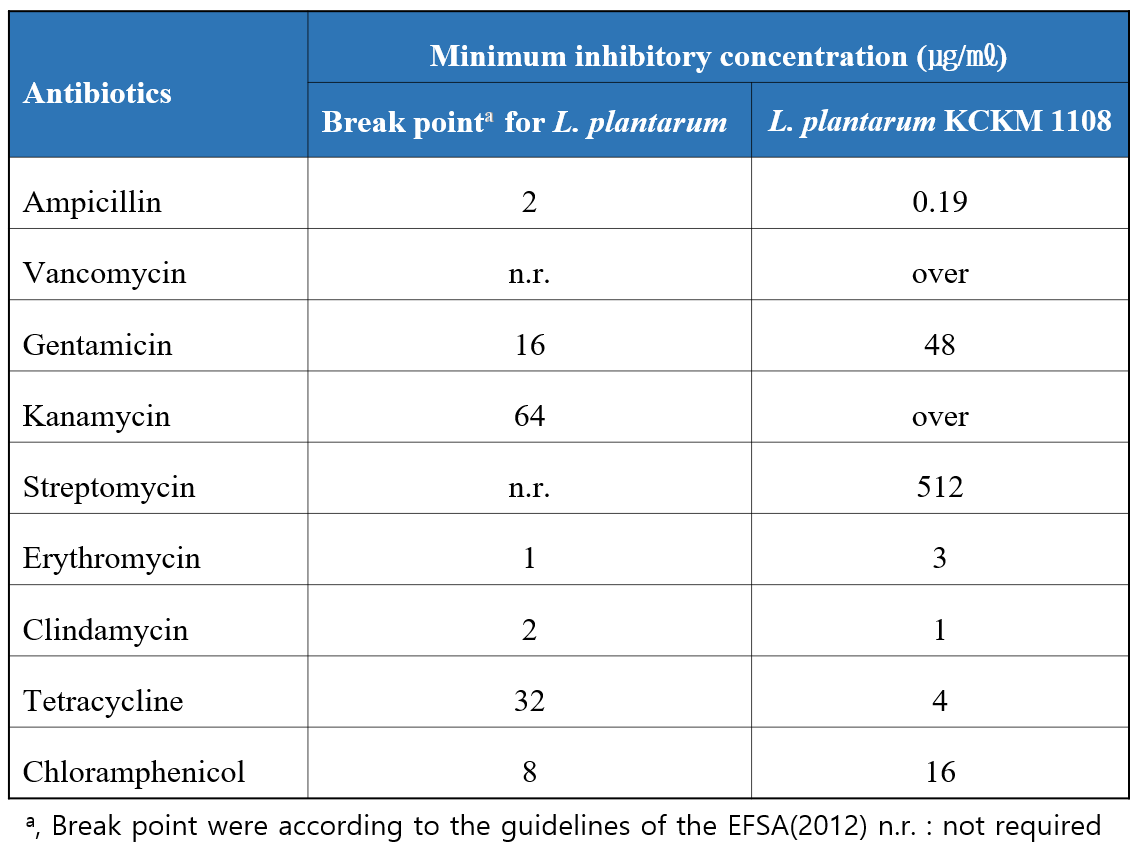 | Antibiotics | Minimum inhibitory concentration (㎍/㎖) | |
|---|---|---|
| | Break point$^{a}$ for L. plantarum | L. plantarum KCKM 1108 |
| Ampicillin | 2 | 0.19 |
| Vancomycin | n.r. | over |
| Gentamicin | 16 | 48 |
| Kanamycin | 64 | over |
| Streptomycin | n.r. | 512 |
| Erythromycin | 1 | 3 |
| Clindamycin | 2 | 1 |
| Tetracycline | 32 | 4 |
| Chloramphenicol | 8 | 16 |

$^{a}$, Break point were according to the guidelines of the EFSA(2012) n.r. : not required